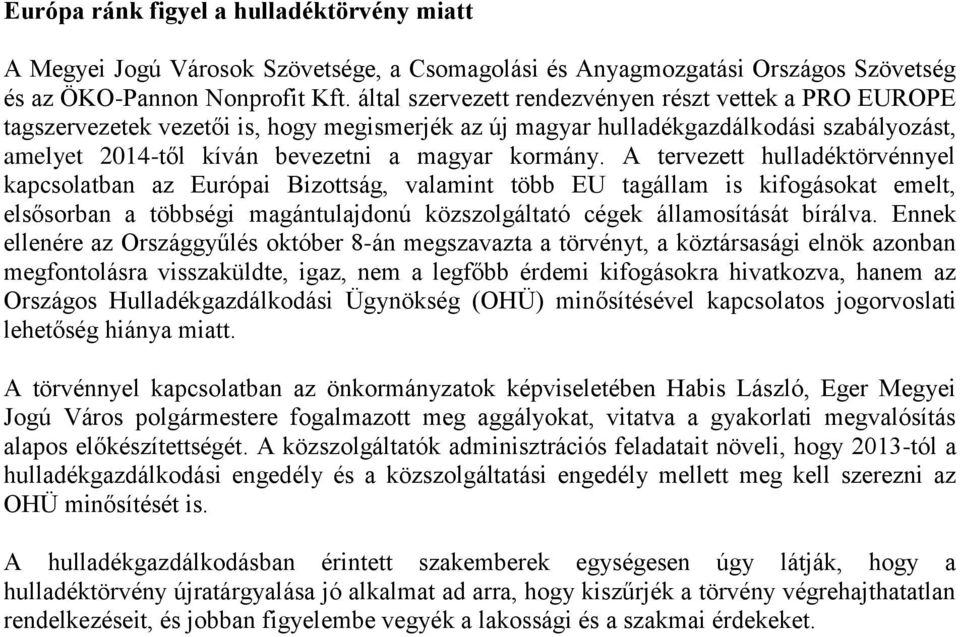 Európa ránk figyel a hulladéktörvény miatt

A Megyei Jogú Városok Szövetsége, a Csomagolási és Anyagmozgatási Országos Szövetség és az ÖKO-Pannon Nonprofit Kft. által szervezett rendezvényen részt vettek a PRO EUROPE tagszervezetek vezetői is, hogy megismerjék az új magyar hulladékgazdálkodási szabályozást, amelyet 2014-től kíván bevezetni a magyar kormány. A tervezett hulladéktörvénnyel kapcsolatban az Európai Bizottság, valamint több EU tagállam is kifogásokat emelt, elsősorban a többségi magántulajdonú közszolgáltató cégek államosítását bírálva. Ennek ellenére az Országgyűlés október 8-án megszavazta a törvényt, a köztársasági elnök azonban megfontolásra visszaküldte, igaz, nem a legfőbb érdemi kifogásokra hivatkozva, hanem az Országos Hulladékgazdálkodási Ügynökség (OHÜ) minősítésével kapcsolatos jogorvoslati lehetőség hiánya miatt.

A törvénnyel kapcsolatban az önkormányzatok képviseletében Habis László, Eger Megyei Jogú Város polgármestere fogalmazott meg aggályokat, vitatva a gyakorlati megvalósítás alapos előkészítettségét. A közszolgáltatók adminisztrációs feladatait növeli, hogy 2013-tól a hulladékgazdálkodási engedély és a közszolgáltatási engedély mellett meg kell szerezni az OHÜ minősítését is.

A hulladékgazdálkodásban érintett szakemberek egységesen úgy látják, hogy a hulladéktörvény újratárgyalása jó alkalmat ad arra, hogy kiszűrjék a törvény végrehajthatatlan rendelkezéseit, és jobban figyelembe vegyék a lakossági és a szakmai érdekeket.